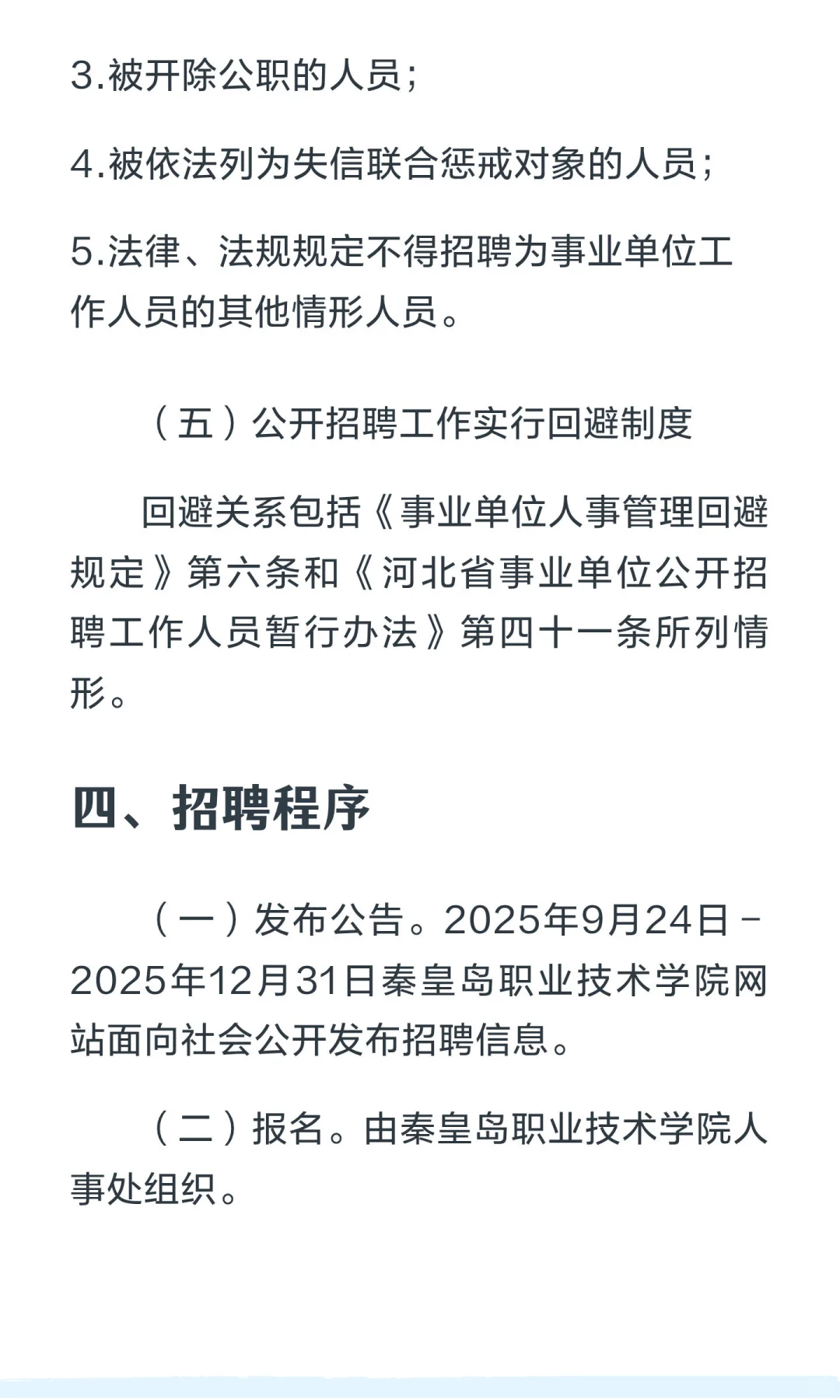 3.被开除公职的人员；

4.被依法列为失信联合惩戒对象的人员；

5.法律、法规规定不得招聘为事业单位工作人员的其他情形人员。

（五）公开招聘工作实行回避制度

回避关系包括《事业单位人事管理回避规定》第六条和《河北省事业单位公开招聘工作人员暂行办法》第四十一条所列情形。

四、招聘程序

（一）发布公告。2025年9月24日-2025年12月31日秦皇岛职业技术学院网站面向社会公开发布招聘信息。

（二）报名。由秦皇岛职业技术学院人事处组织。